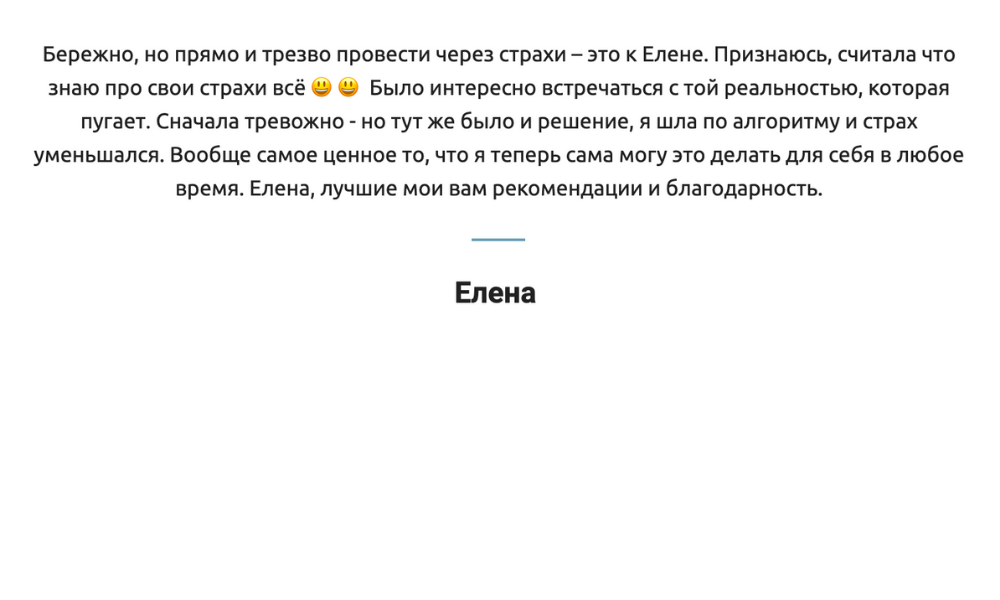 Бережно, но прямо и трезво провести через страхи – это к Елене. Признаюсь, считала что знаю про свои страхи всё 😃 😃 Было интересно встречаться с той реальностью, которая пугает. Сначала тревожно - но тут же было и решение, я шла по алгоритму и страх уменьшался. Вообще самое ценное то, что я теперь сама могу это делать для себя в любое время. Елена, лучшие мои вам рекомендации и благодарность.

Елена